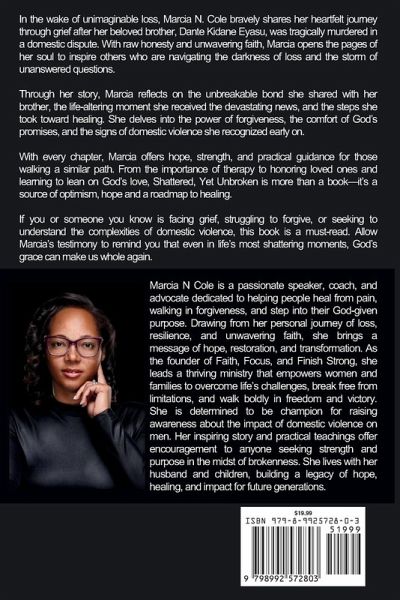 In the wake of unimaginable loss, Marcia N. Cole bravely shares her heartfelt journey through grief after her beloved brother, Dante Kidane Eyasu, was tragically murdered in a domestic dispute. With raw honesty and unwavering faith, Marcia opens the pages of her soul to inspire others who are navigating the darkness of loss and the storm of unanswered questions.

Through her story, Marcia reflects on the unbreakable bond she shared with her brother, the life-altering moment she received the devastating news, and the steps she took toward healing. She delves into the power of forgiveness, the comfort of God's promises, and the signs of domestic violence she recognized early on.

With every chapter, Marcia offers hope, strength, and practical guidance for those walking a similar path. From the importance of therapy to honoring loved ones and learning to lean on God's love, Shattered, Yet Unbroken is more than a book—it's a source of optimism, hope and a roadmap to healing.

If you or someone you know is facing grief, struggling to forgive, or seeking to understand the complexities of domestic violence, this book is a must-read. Allow Marcia's testimony to remind you that even in life's most shattering moments, God's grace can make us whole again.

Marcia N Cole is a passionate speaker, coach, and advocate dedicated to helping people heal from pain, walking in forgiveness, and step into their God-given purpose. Drawing from her personal journey of loss, resilience, and unwavering faith, she brings a message of hope, restoration, and transformation. As the founder of Faith, Focus, and Finish Strong, she leads a thriving ministry that empowers women and families to overcome life's challenges, break free from limitations, and walk boldly in freedom and victory. She is determined to be champion for raising awareness about the impact of domestic violence on men. Her inspiring story and practical teachings offer encouragement to anyone seeking strength and purpose in the midst of brokenness. She lives with her husband and children, building a legacy of hope, healing, and impact for future generations.

$19.99
ISBN 979-8-9925728-0-3
51999
9 798992 572803